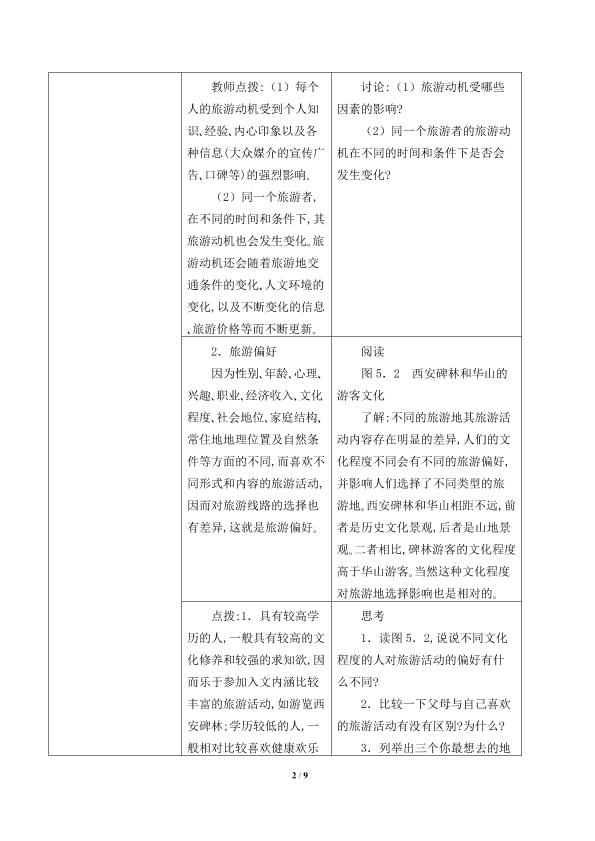 |  | 教师点拨：（1）每个人的旅游动机受到个人知识、经验、内心印象以及各种信息（大众媒介的宣传广告、口碑等）的强烈影响。（2）同一个旅游者，在不同的时间和条件下，其旅游动机也会发生变化。旅游动机还会随着旅游地交通条件的变化、人文环境的变化，以及不断变化的信息、旅游价格等而不断更新。 | 讨论：（1）旅游动机受哪些因素的影响？（2）同一个旅游者的旅游动机在不同的时间和条件下是否会发生变化？ |
|---|---|---|
|  | 2．旅游偏好 因为性别、年龄、心理、兴趣、职业、经济收入、文化程度、社会地位、家庭结构、常住地地理位置及自然条件等方面的不同，而喜欢不同形式和内容的旅游活动，因而对旅游线路的选择也有差异，这就是旅游偏好。 | 阅读 图5．2 西安碑林和华山的游客文化 了解：不同的旅游地其旅游活动内容存在明显的差异，人们的文化程度不同会有不同的旅游偏好，并影响人们选择了不同类型的旅游地。西安碑林和华山相距不远，前者是历史文化景观，后者是山地景观。二者相比，碑林游客的文化程度高于华山游客。当然这种文化程度对旅游地选择影响也是相对的。 |
|  | 点拨：1．具有较高学历的人，一般具有较高的文化修养和较强的求知欲，因而乐于参加入文内涵比较丰富的旅游活动，如游览西安碑林；学历较低的人，一般相对比较喜欢健康欢乐 | 思考 1．读图5．2，说说不同文化程度的人对旅游活动的偏好有什么不同？ 2．比较一下父母与自己喜欢的旅游活动有没有区别？为什么？ 3．列举出三个你最想去的地 |

2 / 9